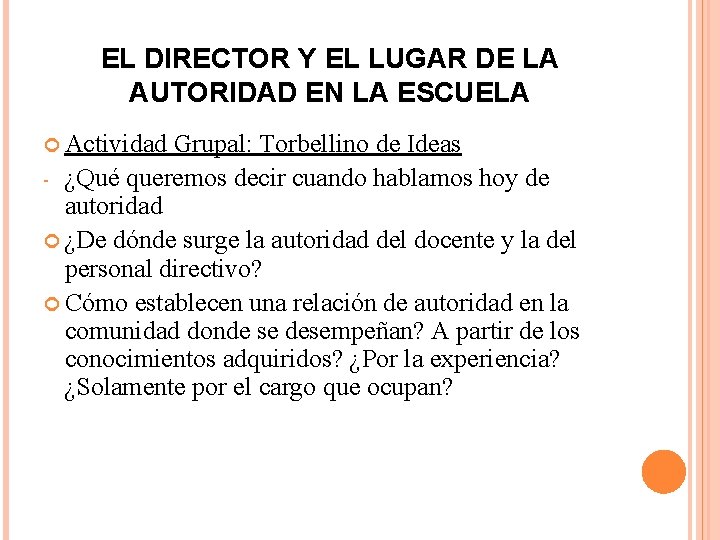 EL DIRECTOR Y EL LUGAR DE LA AUTORIDAD EN LA ESCUELA

Actividad Grupal: Torbellino de Ideas

- ¿Qué queremos decir cuando hablamos hoy de autoridad

¿De dónde surge la autoridad del docente y la del personal directivo?

Cómo establecen una relación de autoridad en la comunidad donde se desempeñan? A partir de los conocimientos adquiridos? ¿Por la experiencia? ¿Solamente por el cargo que ocupan?